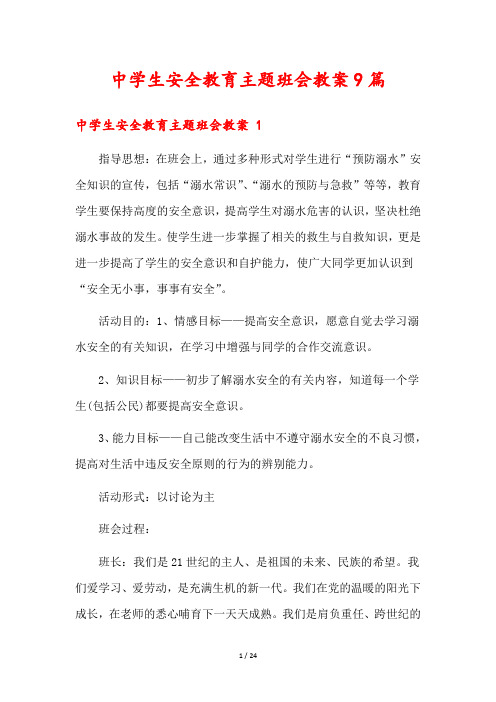 中学生安全教育主题班会教案9篇

中学生安全教育主题班会教案 1

指导思想：在班会上，通过多种形式对学生进行“预防溺水”安全知识的宣传，包括“溺水常识”、“溺水的预防与急救”等等，教育学生要保持高度的安全意识，提高学生对溺水危害的认识，坚决杜绝溺水事故的发生。使学生进一步掌握了相关的救生与自救知识，更是进一步提高了学生的安全意识和自护能力，使广大同学更加认识到“安全无小事，事事有安全”。

活动目的：1、情感目标——提高安全意识，愿意自觉去学习溺水安全的有关知识，在学习中增强与同学的合作交流意识。

2、知识目标——初步了解溺水安全的有关内容，知道每一个学生(包括公民)都要提高安全意识。

3、能力目标——自己能改变生活中不遵守溺水安全的不良习惯，提高对生活中违反安全原则的行为的辨别能力。

活动形式：以讨论为主

班会过程：

班长：我们是21世纪的主人、是祖国的未来、民族的希望。我们爱学习、爱劳动，是充满生机的新一代。我们在党的温暖的阳光下成长，在老师的悉心哺育下一天天成熟。我们是肩负重任、跨世纪的

1 / 24